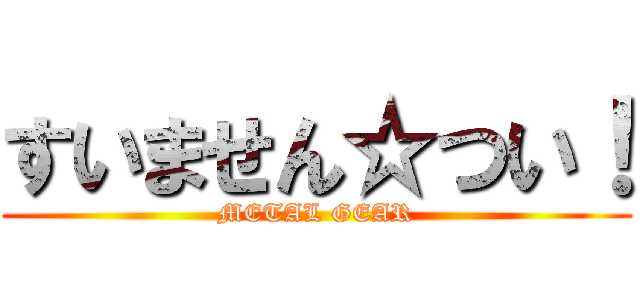 すいません☆つい！
METAL GEAR